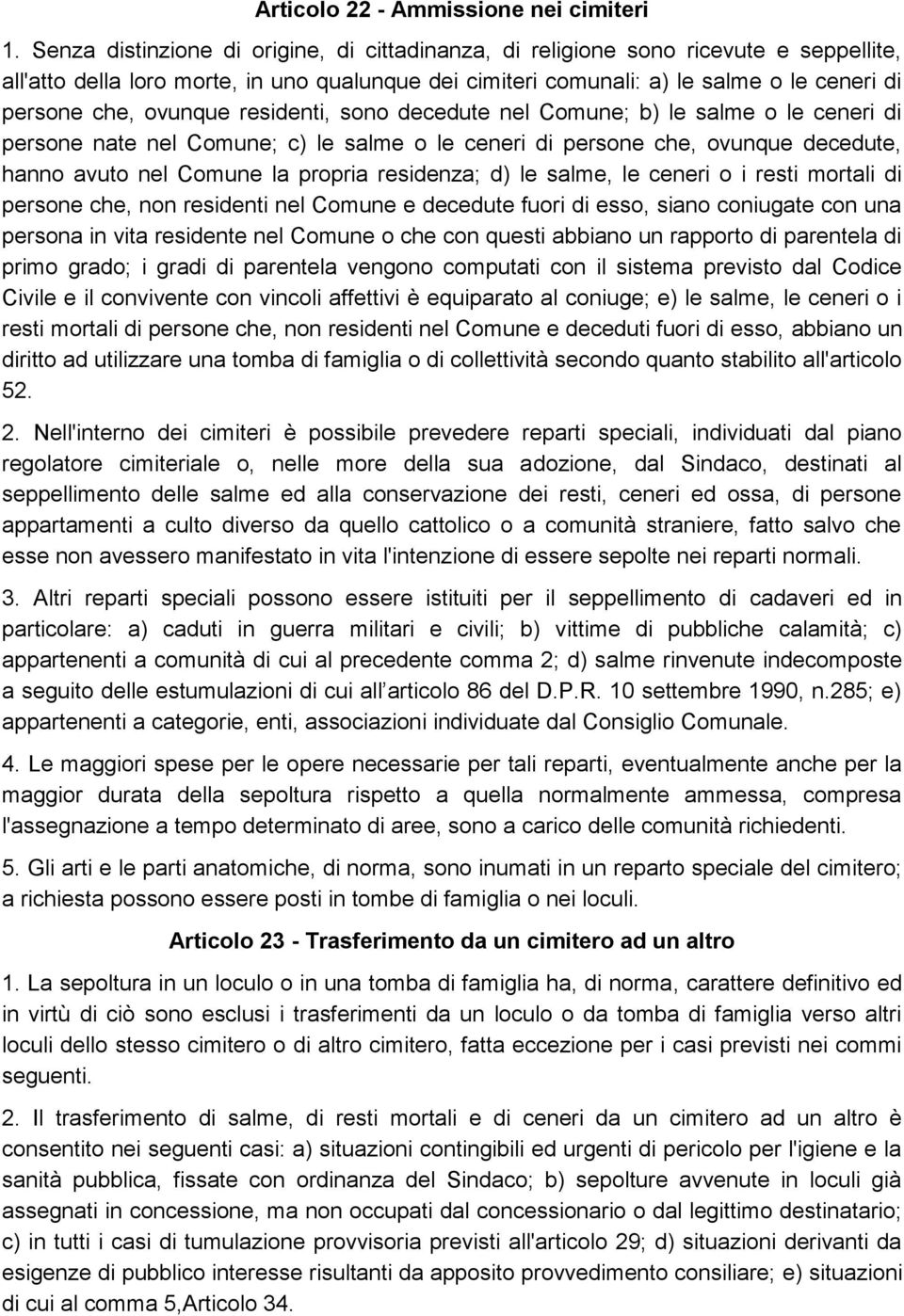 Articolo 22 - Ammissione nei cimiteri

1. Senza distinzione di origine, di cittadinanza, di religione sono ricevute e seppellite, all'atto della loro morte, in uno qualunque dei cimiteri comunali: a) le salme o le ceneri di persone che, ovunque residenti, sono decedute nel Comune; b) le salme o le ceneri di persone nate nel Comune; c) le salme o le ceneri di persone che, ovunque decedute, hanno avuto nel Comune la propria residenza; d) le salme, le ceneri o i resti mortali di persone che, non residenti nel Comune e decedute fuori di esso, siano coniugate con una persona in vita residente nel Comune o che con questi abbiano un rapporto di parentela di primo grado; i gradi di parentela vengono computati con il sistema previsto dal Codice Civile e il convivente con vincoli affettivi è equiparato al coniuge; e) le salme, le ceneri o i resti mortali di persone che, non residenti nel Comune e deceduti fuori di esso, abbiano un diritto ad utilizzare una tomba di famiglia o di collettività secondo quanto stabilito all'articolo 52.

2. Nell'interno dei cimiteri è possibile prevedere reparti speciali, individuati dal piano regolatore cimiteriale o, nelle more della sua adozione, dal Sindaco, destinati al seppellimento delle salme ed alla conservazione dei resti, ceneri ed ossa, di persone appartamenti a culto diverso da quello cattolico o a comunità straniere, fatto salvo che esse non avessero manifestato in vita l'intenzione di essere sepolte nei reparti normali.

3. Altri reparti speciali possono essere istituiti per il seppellimento di cadaveri ed in particolare: a) caduti in guerra militari e civili; b) vittime di pubbliche calamità; c) appartenenti a comunità di cui al precedente comma 2; d) salme rinvenute indecomposte a seguito delle estumulazioni di cui all articolo 86 del D.P.R. 10 settembre 1990, n.285; e) appartenenti a categorie, enti, associazioni individuate dal Consiglio Comunale.

4. Le maggiori spese per le opere necessarie per tali reparti, eventualmente anche per la maggior durata della sepoltura rispetto a quella normalmente ammessa, compresa l'assegnazione a tempo determinato di aree, sono a carico delle comunità richiedenti.

5. Gli arti e le parti anatomiche, di norma, sono inumati in un reparto speciale del cimitero; a richiesta possono essere posti in tombe di famiglia o nei loculi.

Articolo 23 - Trasferimento da un cimitero ad un altro

1. La sepoltura in un loculo o in una tomba di famiglia ha, di norma, carattere definitivo ed in virtù di ciò sono esclusi i trasferimenti da un loculo o da tomba di famiglia verso altri loculi dello stesso cimitero o di altro cimitero, fatta eccezione per i casi previsti nei commi seguenti.

2. Il trasferimento di salme, di resti mortali e di ceneri da un cimitero ad un altro è consentito nei seguenti casi: a) situazioni contingibili ed urgenti di pericolo per l'igiene e la sanità pubblica, fissate con ordinanza del Sindaco; b) sepolture avvenute in loculi già assegnati in concessione, ma non occupati dal concessionario o dal legittimo destinatario; c) in tutti i casi di tumulazione provvisoria previsti all'articolo 29; d) situazioni derivanti da esigenze di pubblico interesse risultanti da apposito provvedimento consiliare; e) situazioni di cui al comma 5,Articolo 34.